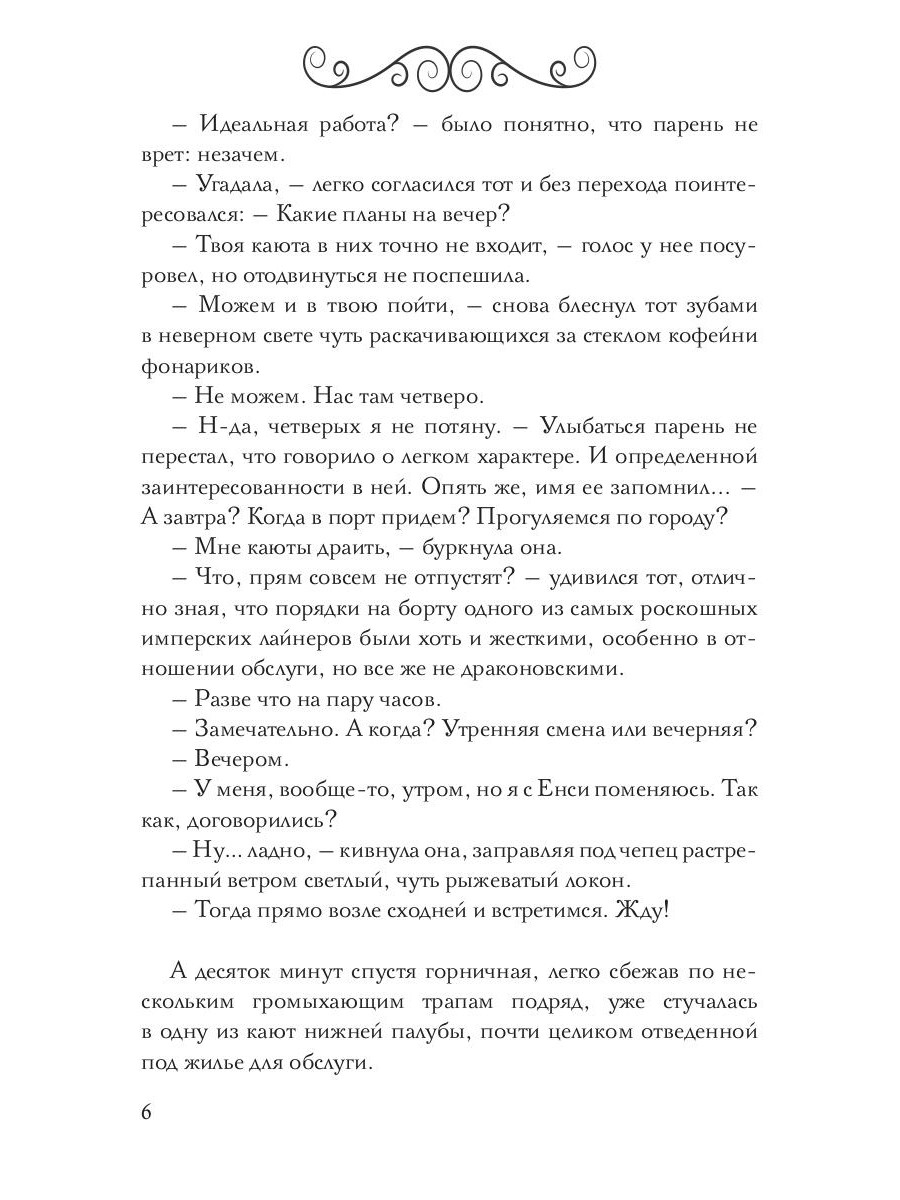 – Идеальная работа? – было понятно, что парень не врет: незачем.

– Угадала, – легко согласился тот и без перехода поинтересовался: – Какие планы на вечер?

– Твоя каюта в них точно не входит, – голос у нее посуровел, но отодвинуться не поспешила.

– Можем и в твою пойти, – снова блеснул тот зубами в неверном свете чуть раскачивающихся за стеклом кофейни фонариков.

– Не можем. Нас там четверо.

– Н-да, четверых я не потяну. – Улыбаться парень не перестал, что говорило о легком характере. И определенной заинтересованности в ней. Опять же, имя ее запомнил... – А завтра? Когда в порт придем? Прогуляемся по городу?

– Мне каюты драить, – буркнула она.

– Что, прям совсем не отпустят? – удивился тот, отлично зная, что порядки на борту одного из самых роскошных имперских лайнеров были хоть и жесткими, особенно в отношении обслуги, но все же не драконовскими.

– Разве что на пару часов.

– Замечательно. А когда? Утренняя смена или вечерняя?

– Вечером.

– У меня, вообще-то, утром, но я с Енси поменяюсь. Так как, договорились?

– Ну... ладно, – кивнула она, заправляя под чепец растрепанный ветром светлый, чуть рыжеватый локон.

– Тогда прямо возле сходней и встретимся. Жду!

А десяток минут спустя горничная, легко сбежав по нескольким громыхающим трапам подряд, уже стучалась в одну из кают нижней палубы, почти целиком отведенной под жилье для обслуги.

6